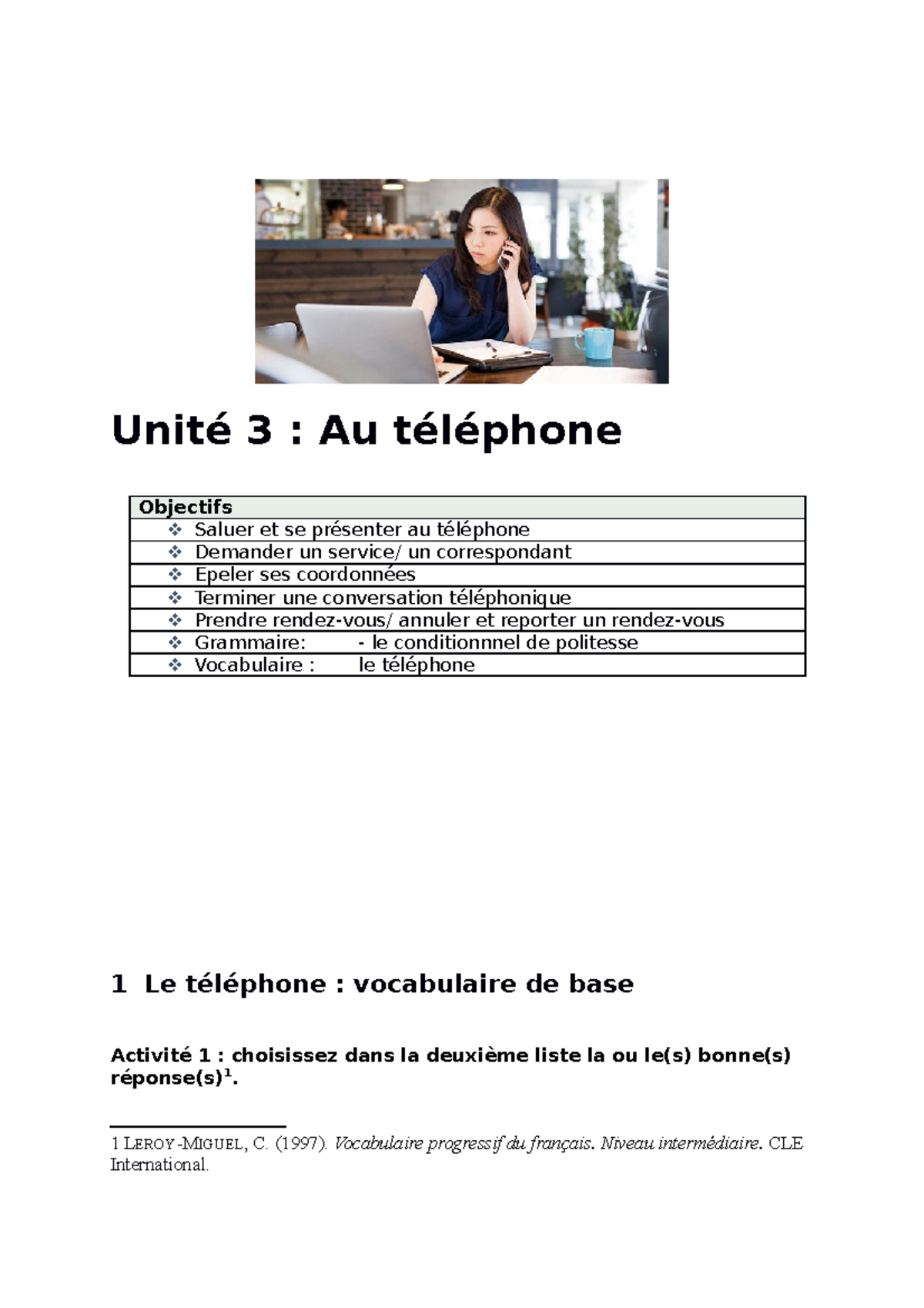 Unité 3 : Au téléphone

| Objectifs |
|---|
| ❖ Saluer et se présenter au téléphone |
| ❖ Demander un service/ un correspondant |
| ❖ Epeler ses coordonnées |
| ❖ Terminer une conversation téléphonique |
| ❖ Prendre rendez-vous/ annuler et reporter un rendez-vous |
| ❖ Grammaire: - le conditionnnel de politesse |
| ❖ Vocabulaire : le téléphone |

1 Le téléphone : vocabulaire de base

Activité 1 : choisissez dans la deuxième liste la ou le(s) bonne(s) réponse(s)$^1$.

1 LEROY-MIGUEL, C. (1997). Vocabulaire progressif du français. Niveau intermédiaire. CLE International.